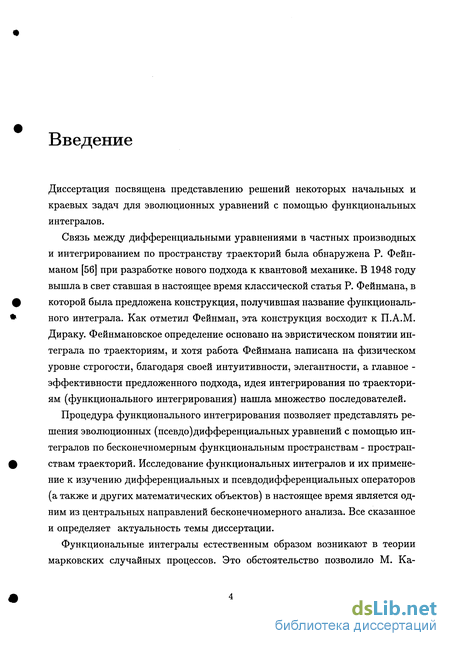 Введение

Диссертация посвящена представлению решений некоторых начальных и краевых задач для эволюционных уравнений с помощью функциональных интегралов.

Связь между дифференциальными уравнениями в частных производных и интегрированием по пространству траекторий была обнаружена Р. Фейнманом [56] при разработке нового подхода к квантовой механике. В 1948 году вышла в свет ставшая в настоящее время классической статья Р. Фейнмана, в которой была предложена конструкция, получившая название функционального интеграла. Как отметил Фейнман, эта конструкция восходит к П.А.М. Дираку. Фейнмановское определение основано на эвристическом понятии интеграла по траекториям, и хотя работа Фейнмана написана на физическом уровне строгости, благодаря своей интуитивности, элегантности, а главное - эффективности предложенного подхода, идея интегрирования по траекториям (функционального интегрирования) нашла множество последователей.

Процедура функционального интегрирования позволяет представлять решения эволюционных (псевдо)дифференциальных уравнений с помощью интегралов по бесконечномерным функциональным пространствам - пространствам траекторий. Исследование функциональных интегралов и их применение к изучению дифференциальных и псевдодифференциальных операторов (а также и других математических объектов) в настоящее время является одним из центральных направлений бесконечномерного анализа. Все сказанное и определяет актуальность темы диссертации.

Функциональные интегралы естественным образом возникают в теории марковских случайных процессов. Это обстоятельство позволило М. Ка-

4

dsLib.net
библиотека диссертаций